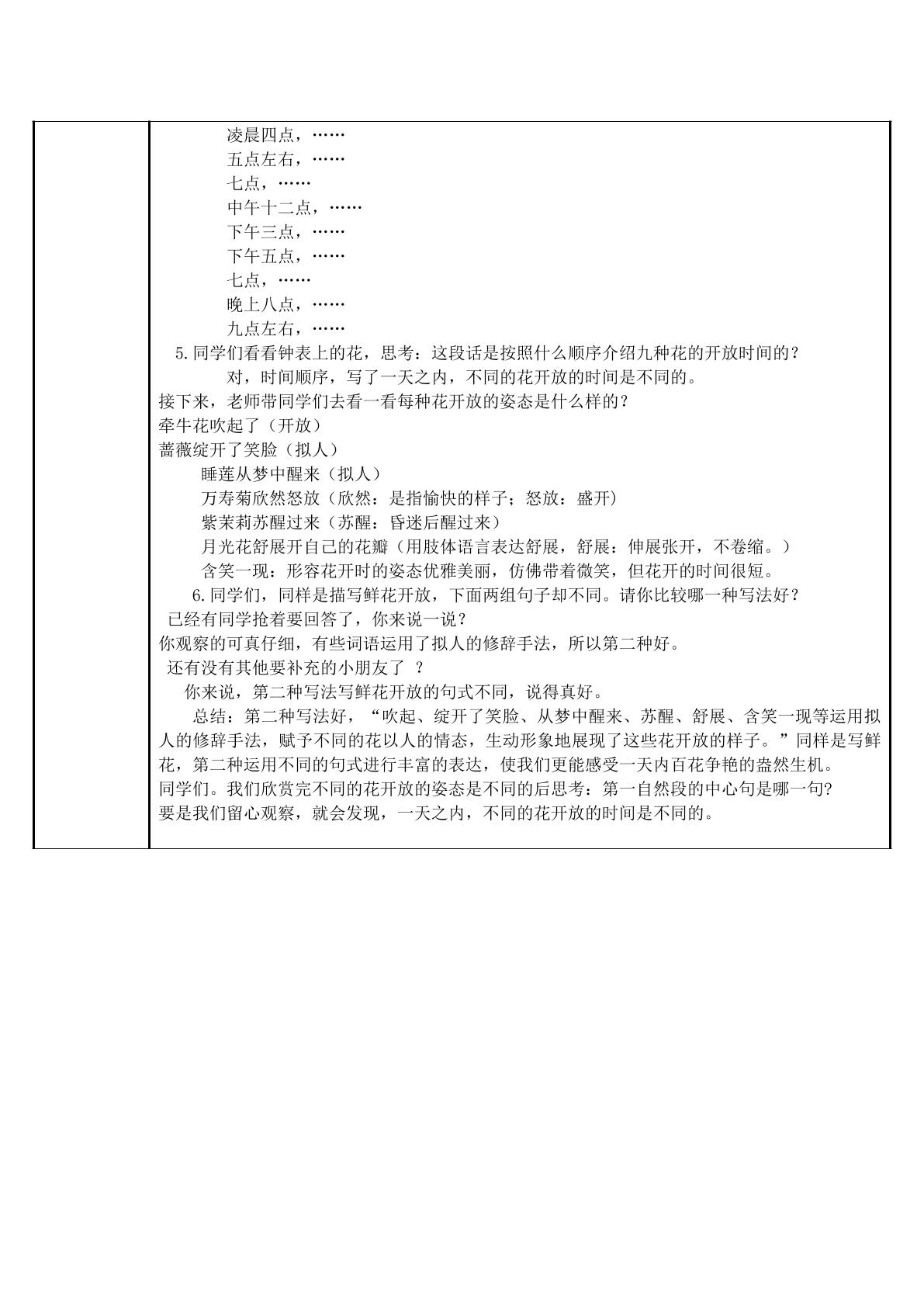 凌晨四点，……

五点左右，……

七点，……

中午十二点，……

下午三点，……

下午五点，……

七点，……

晚上八点，……

九点左右，……

5.同学们看看钟表上的花，思考：这段话是按照什么顺序介绍九种花的开放时间的？

对，时间顺序，写了一天之内，不同的花开放的时间是不同的。

接下来，老师带同学们去看一看每种花开放的姿态是什么样的？

牵牛花吹起了（开放）

蔷薇绽开了笑脸（拟人）

睡莲从梦中醒来（拟人）

万寿菊欣然怒放（欣然：是指愉快的样子；怒放：盛开）

紫茉莉苏醒过来（苏醒：昏迷后醒过来）

月光花舒展开自己的花瓣（用肢体语言表达舒展，舒展：伸展张开，不卷缩。）

含笑一现：形容花开时的姿态优雅美丽，仿佛带着微笑，但花开的时间很短。

6.同学们，同样是描写鲜花开放，下面两组句子却不同。请你比较哪一种写法好？

已经有同学抢着要回答了，你来说一说？

你观察的可真仔细，有些词语运用了拟人的修辞手法，所以第二种好。

还有没有其他要补充的小朋友了 ？

你来说，第二种写法写鲜花开放的句式不同，说得真好。

总结：第二种写法好，“吹起、绽开了笑脸、从梦中醒来、苏醒、舒展、含笑一现等运用拟人的修辞手法，赋予不同的花以人的情态，生动形象地展现了这些花开放的样子。”同样是写鲜花，第二种运用不同的句式进行丰富的表达，使我们更能感受一天内百花争艳的盎然生机。

同学们。我们欣赏完不同的花开放的姿态是不同的后思考：第一自然段的中心句是哪一句?

要是我们留心观察，就会发现，一天之内，不同的花开放的时间是不同的。